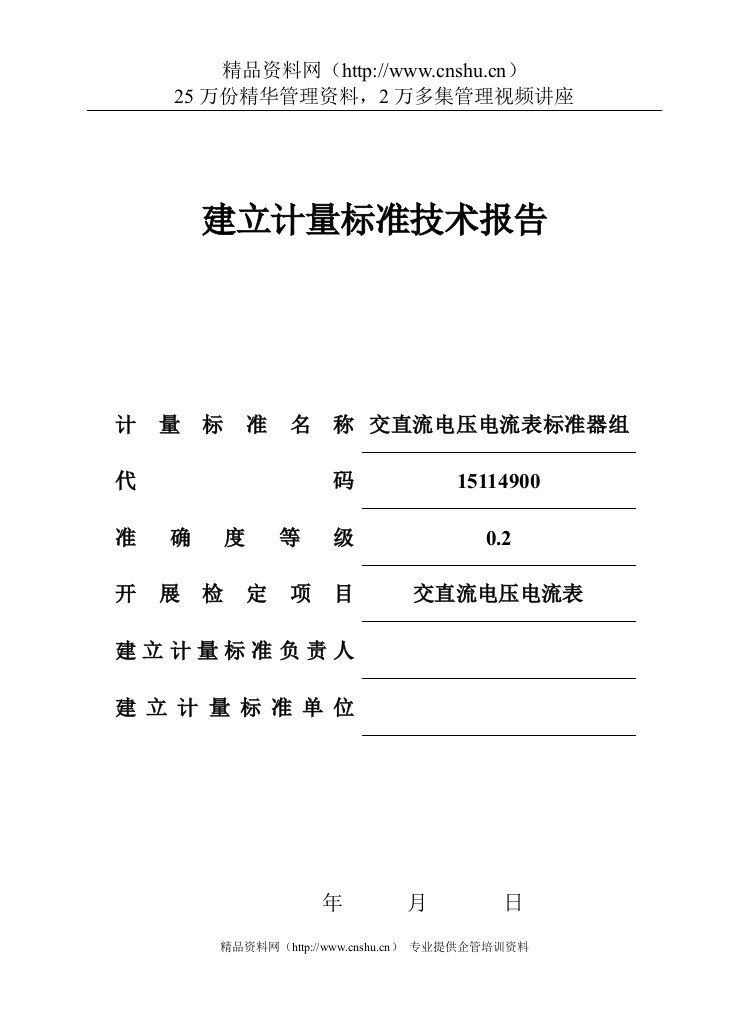 精品资料网（http://www.cnshu.cn）
25 万份精华管理资料，2 万多集管理视频讲座

建立计量标准技术报告

计量标准名称 交直流电压电流表标准器组

代码 15114900

准确度等级 0.2

开展检定项目 交直流电压电流表

建立计量标准负责人

建立计量标准单位

年 月 日

精品资料网（http://www.cnshu.cn） 专业提供企管培训资料